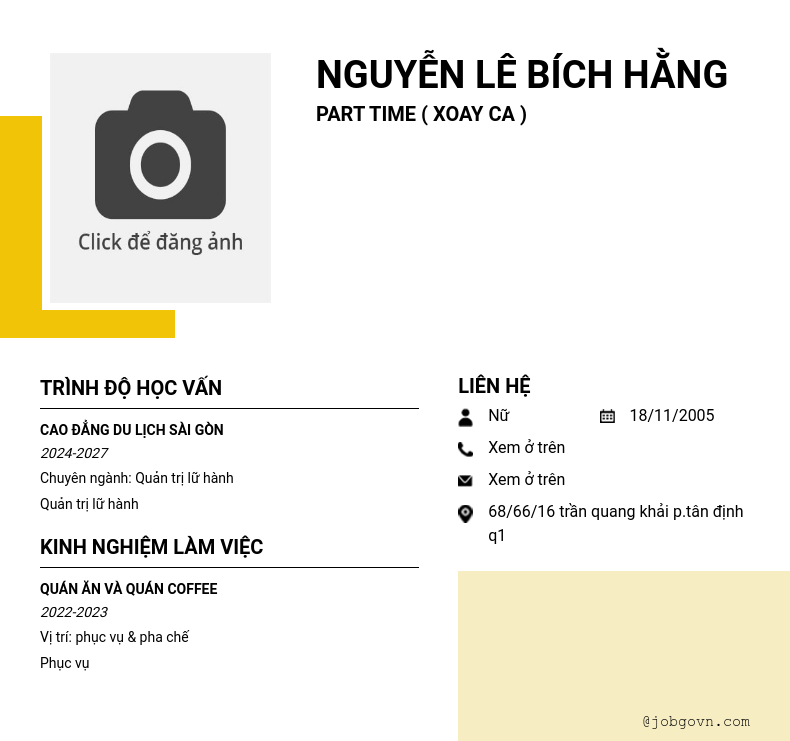 Click để đăng ảnh

NGUYỄN LÊ BÍCH HẰNG
PART TIME ( XOAY CA )

TRÌNH ĐỘ HỌC VẤN

CAO ĐẲNG DU LỊCH SÀI GÒN
2024-2027
Chuyên ngành: Quản trị lữ hành
Quản trị lữ hành

KINH NGHIỆM LÀM VIỆC

QUÁN ĂN VÀ QUÁN COFFEE
2022-2023
Vị trí: phục vụ & pha chế
Phục vụ

LIÊN HỆ

Nữ
18/11/2005
Xem ở trên
Xem ở trên
68/66/16 trần quang khải p.tân định q1

@jobgovn.com